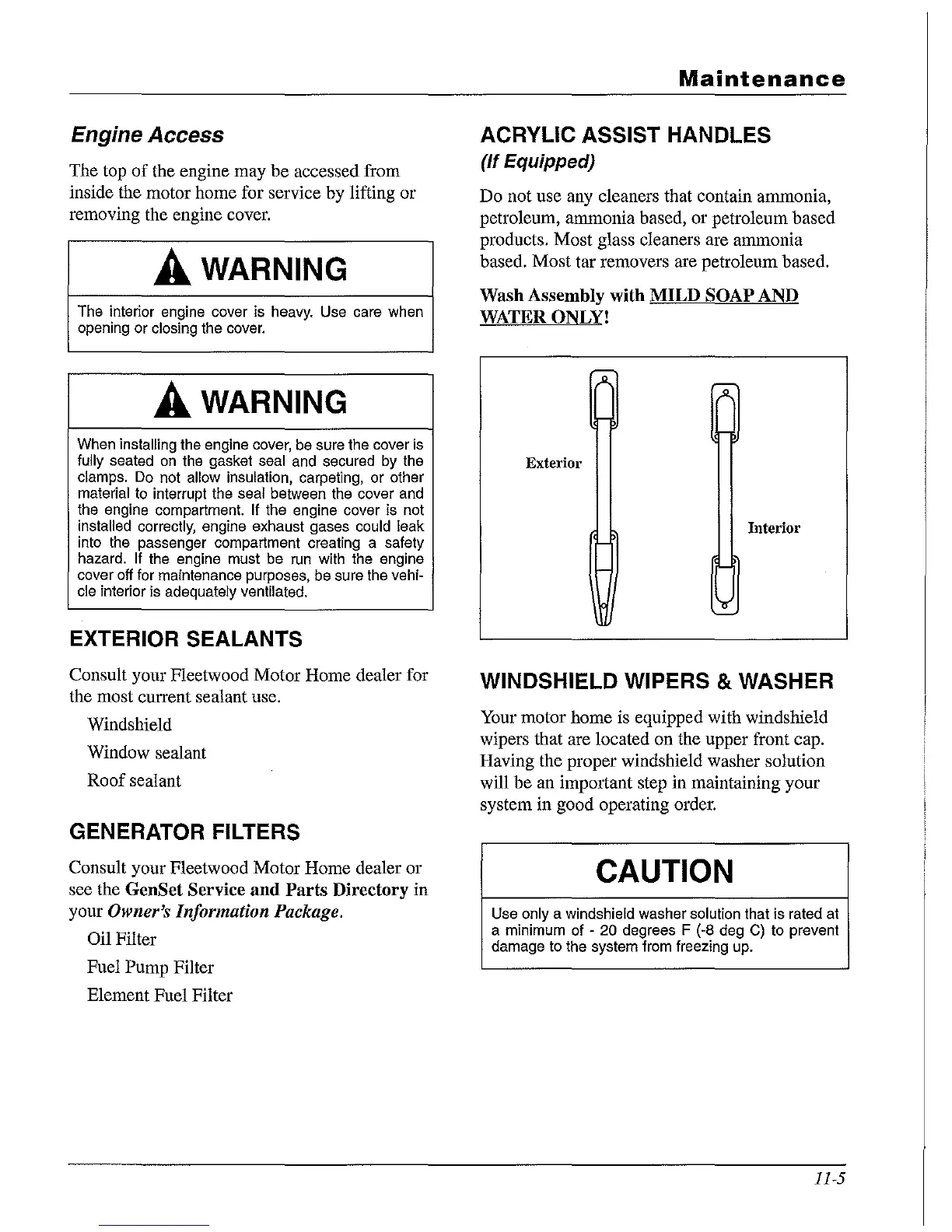 Maintenance

Engine Access

The top of the engine may be accessed from inside the motor home for service by lifting or removing the engine cover.

WARNING

The interior engine cover is heavy. Use care when opening or closing the cover.

WARNING

When installing the engine cover, be sure the cover is fully seated on the gasket seal and secured by the clamps. Do not allow insulation, carpeting, or other material to interrupt the seal between the cover and the engine compartment. If the engine cover is not installed correctly, engine exhaust gases could leak into the passenger compartment creating a safety hazard. If the engine must be run with the engine cover off for maintenance purposes, be sure the vehicle interior is adequately ventilated.

EXTERIOR SEALANTS

Consult your Fleetwood Motor Home dealer for the most current sealant use.

Windshield

Window sealant

Roof sealant

GENERATOR FILTERS

Consult your Fleetwood Motor Home dealer or see the GenSet Service and Parts Directory in your Owner's Information Package.

Oil Filter

Fuel Pump Filter

Element Fuel Filter

ACRYLIC ASSIST HANDLES
(If Equipped)

Do not use any cleaners that contain ammonia, petroleum, ammonia based, or petroleum based products. Most glass cleaners are ammonia based. Most tar removers are petroleum based.

Wash Assembly with MILD SOAP AND WATER ONLY!

Exterior

Interior

WINDSHIELD WIPERS & WASHER

Your motor home is equipped with windshield wipers that are located on the upper front cap. Having the proper windshield washer solution will be an important step in maintaining your system in good operating order.

CAUTION

Use only a windshield washer solution that is rated at a minimum of - 20 degrees F (-8 deg C) to prevent damage to the system from freezing up.

11-5